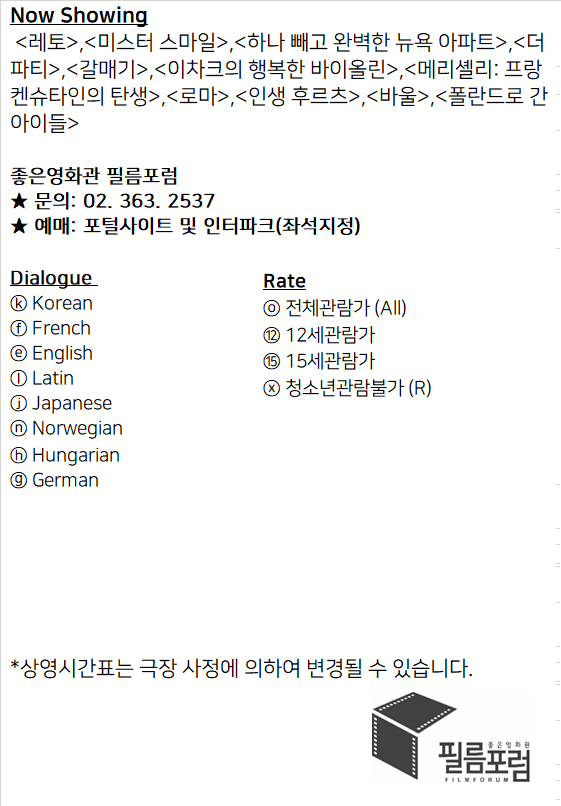 Now Showing

<레토>,<미스터 스마일>,<하나 빼고 완벽한 뉴욕 아파트>,<더 파티>,<갈매기>,<이차크의 행복한 바이올린>,<메리셸리: 프랑켄슈타인의 탄생>,<로마>,<인생 후르츠>,<바울>,<폴란드로 간 아이들>

좋은영화관 필름포럼
★ 문의: 02. 363. 2537
★ 예매: 포털사이트 및 인터파크(좌석지정)

Dialogue
ⓚ Korean
ⓕ French
ⓔ English
ⓛ Latin
ⓙ Japanese
ⓝ Norwegian
ⓗ Hungarian
ⓖ German

Rate
ⓞ 전체관람가 (All)
⑫ 12세관람가
⑮ 15세관람가
ⓧ 청소년관람불가 (R)

*상영시간표는 극장 사정에 의하여 변경될 수 있습니다.

좋은영화관
필름포럼
FILMFORUM